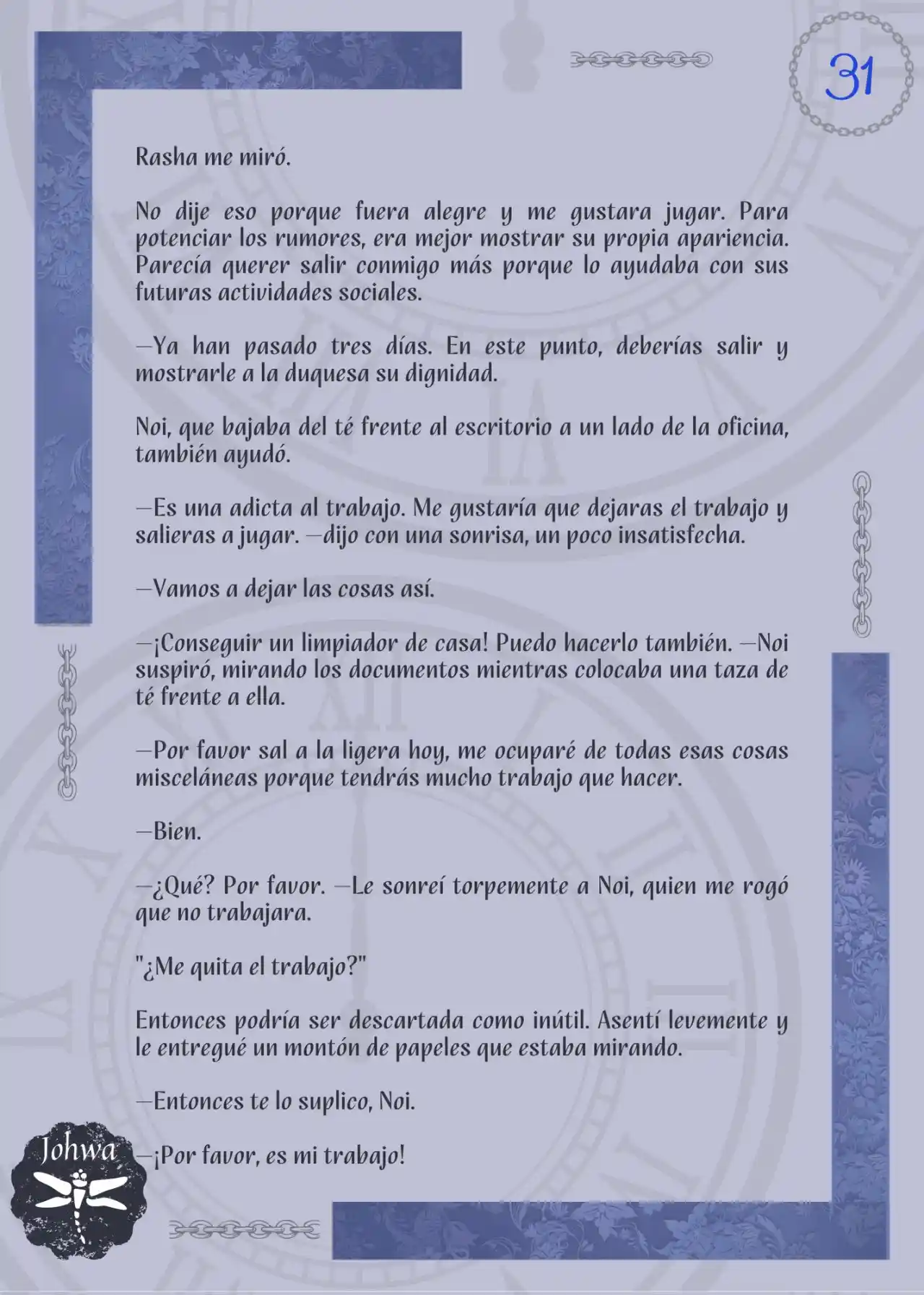 31

Rasha me miró.

No dije eso porque fuera alegre y me gustara jugar. Para potenciar los rumores, era mejor mostrar su propia apariencia. Parecía querer salir conmigo más porque lo ayudaba con sus futuras actividades sociales.

—Ya han pasado tres días. En este punto, deberías salir y mostrarle a la duquesa su dignidad.

Noi, que bajaba del té frente al escritorio a un lado de la oficina, también ayudó.

—Es una adicta al trabajo. Me gustaría que dejaras el trabajo y salieras a jugar. —dijo con una sonrisa, un poco insatisfecha.

—Vamos a dejar las cosas así.

—¡Conseguir un limpiador de casa! Puedo hacerlo también. —Noi suspiró, mirando los documentos mientras colocaba una taza de té frente a ella.

—Por favor sal a la ligera hoy, me ocuparé de todas esas cosas misceláneas porque tendrás mucho trabajo que hacer.

—Bien.

—¿Qué? Por favor. —Le sonreí torpemente a Noi, quien me rogó que no trabajara.

"¿Me quita el trabajo?"

Entonces podría ser descartada como inútil. Asentí levemente y le entregué un montón de papeles que estaba mirando.

—Entonces te lo suplico, Noi.

—¡Por favor, es mi trabajo!

Johwa